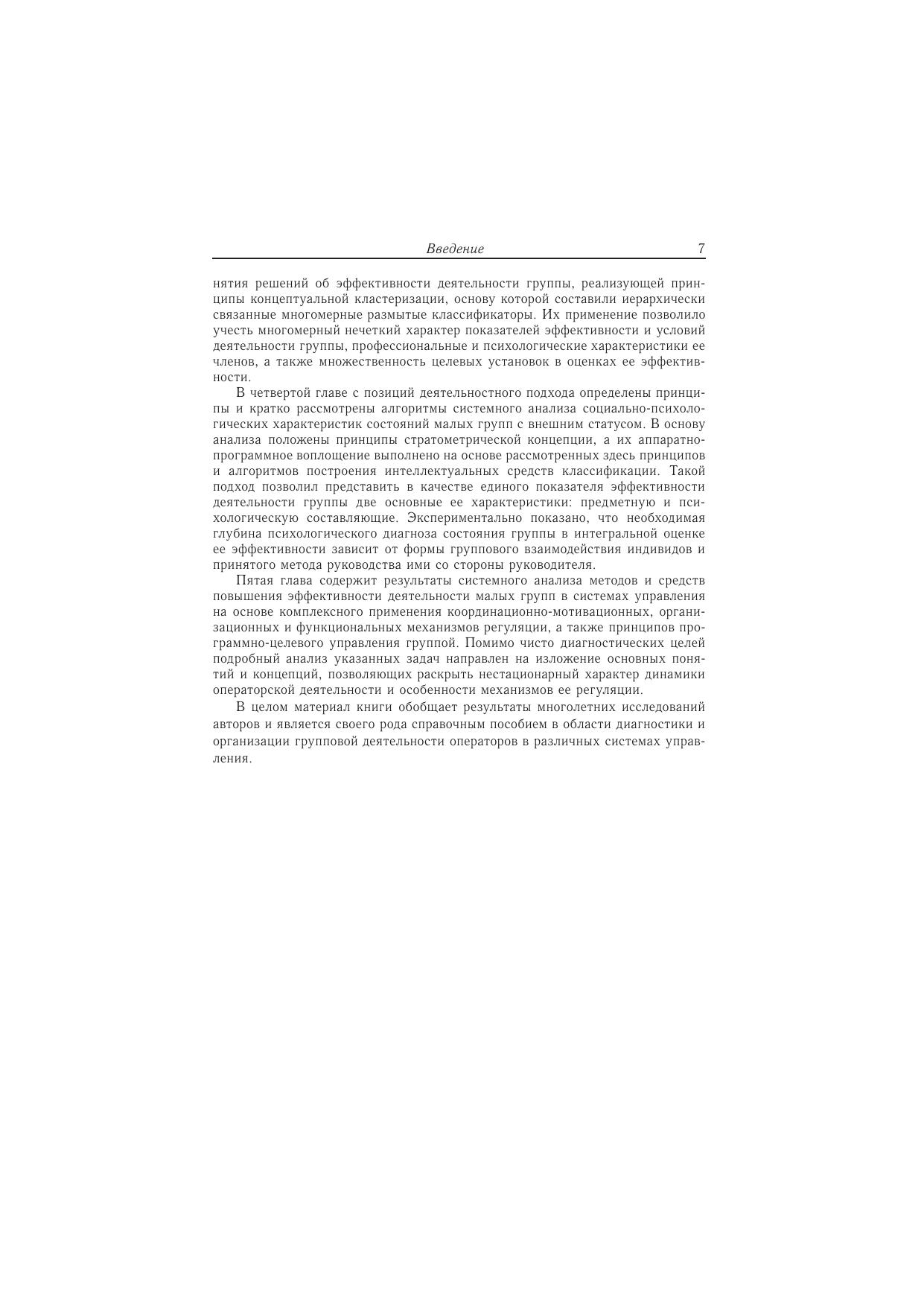 Введение 7

нятия решений об эффективности деятельности группы, реализующей принципы концептуальной кластеризации, основу которой составили иерархически связанные многомерные размытые классификаторы. Их применение позволило учесть многомерный нечеткий характер показателей эффективности и условий деятельности группы, профессиональные и психологические характеристики ее членов, а также множественность целевых установок в оценках ее эффективности.

В четвертой главе с позиций деятельностного подхода определены принципы и кратко рассмотрены алгоритмы системного анализа социально-психологических характеристик состояний малых групп с внешним статусом. В основу анализа положены принципы стратометрической концепции, а их аппаратно-программное воплощение выполнено на основе рассмотренных здесь принципов и алгоритмов построения интеллектуальных средств классификации. Такой подход позволил представить в качестве единого показателя эффективности деятельности группы две основные ее характеристики: предметную и психологическую составляющие. Экспериментально показано, что необходимая глубина психологического диагноза состояния группы в интегральной оценке ее эффективности зависит от формы группового взаимодействия индивидов и принятого метода руководства ими со стороны руководителя.

Пятая глава содержит результаты системного анализа методов и средств повышения эффективности деятельности малых групп в системах управления на основе комплексного применения координационно-мотивационных, организационных и функциональных механизмов регуляции, а также принципов программно-целевого управления группой. Помимо чисто диагностических целей подробный анализ указанных задач направлен на изложение основных понятий и концепций, позволяющих раскрыть нестационарный характер динамики операторской деятельности и особенности механизмов ее регуляции.

В целом материал книги обобщает результаты многолетних исследований авторов и является своего рода справочным пособием в области диагностики и организации групповой деятельности операторов в различных системах управления.